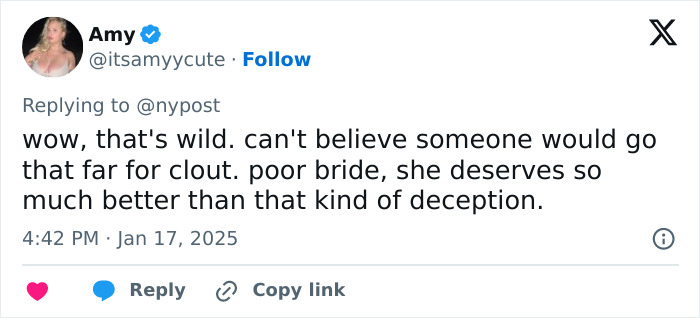 Amy
@itsamyycute · Follow

Replying to @nypost

wow, that's wild. can't believe someone would go that far for clout. poor bride, she deserves so much better than that kind of deception.

4:42 PM · Jan 17, 2025

Reply Copy link